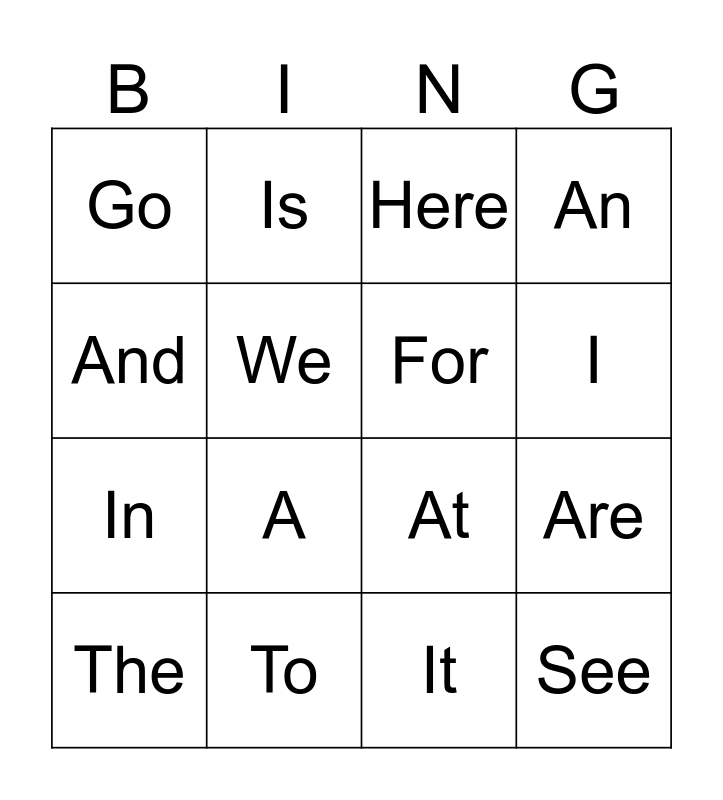 | B | I | N | G |
|---|---|---|---|
| Go | Is | Here | An |
| And | We | For | I |
| In | A | At | Are |
| The | To | It | See |